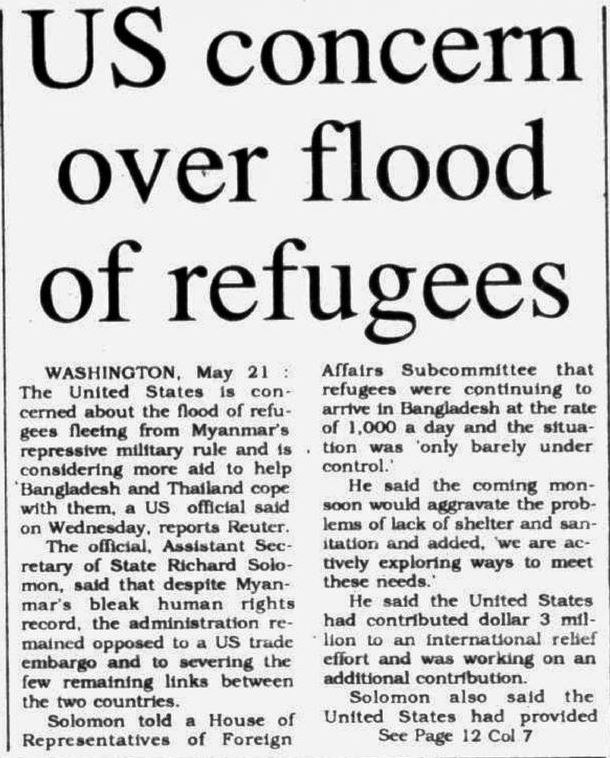 US concern over flood of refugees

WASHINGTON, May 21 : The United States is concerned about the flood of refugees fleeing from Myanmar's repressive military rule and is considering more aid to help 'Bangladesh and Thailand cope with them, a US official said on Wednesday, reports Reuter.

The official, Assistant Secretary of State Richard Solomon, said that despite Myanmar's bleak human rights record, the administration remained opposed to a US trade embargo and to severing the few remaining links between the two countries.

Solomon told a House of Representatives of Foreign Affairs Subcommittee that refugees were continuing to arrive in Bangladesh at the rate of 1,000 a day and the situation was 'only barely under control.'

He said the coming monsoon would aggravate the problems of lack of shelter and sanitation and added, 'we are actively exploring ways to meet these needs.'

He said the United States had contributed dollar 3 million to an international relief effort and was working on an additional contribution.

Solomon also said the United States had provided

See Page 12 Col 7